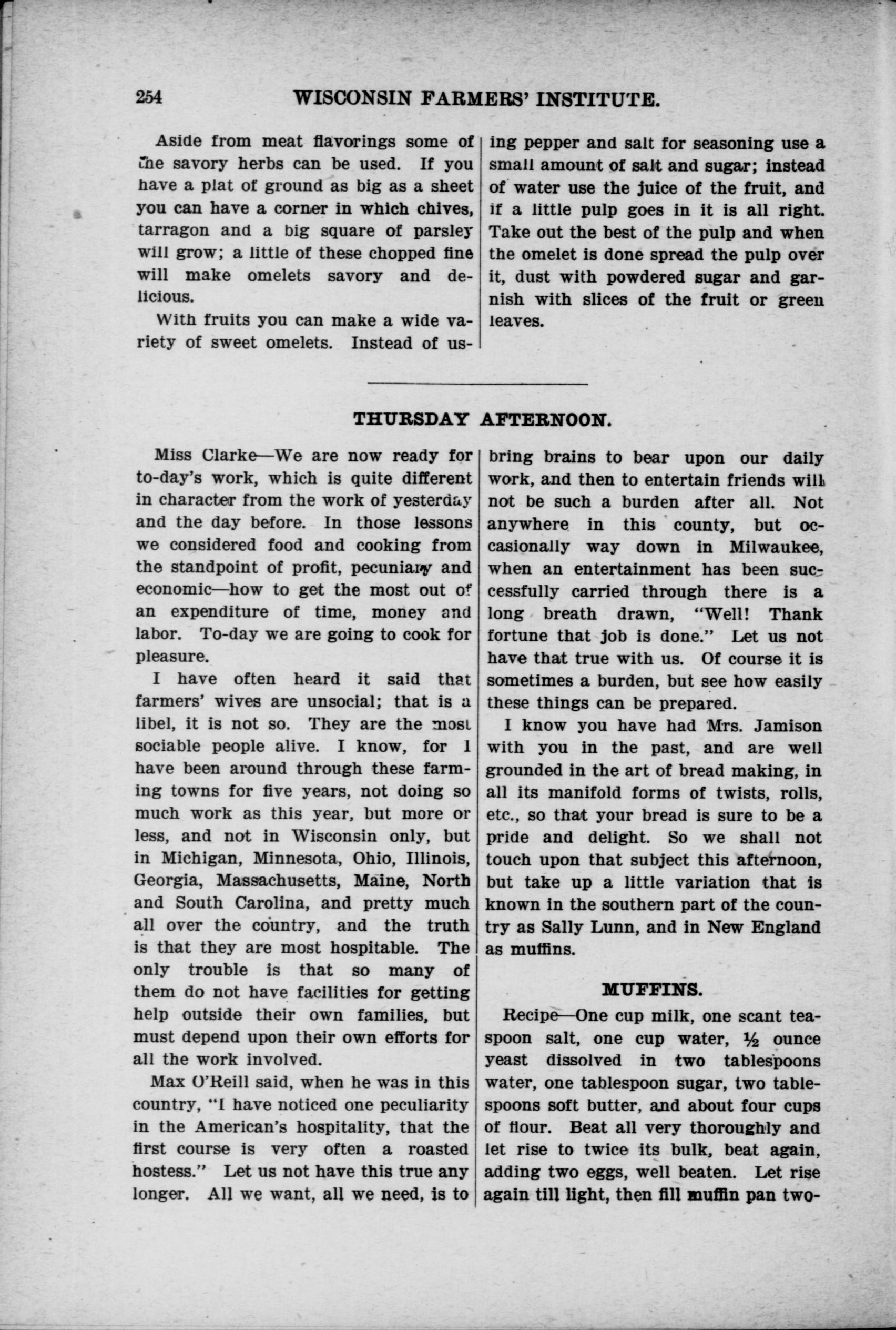 254 WISCONSIN FARMERS' INSTITUTE.

Aside from meat flavorings some of the savory herbs can be used. If you have a plat of ground as big as a sheet you can have a corner in which chives, tarragon and a big square of parsley will grow; a little of these chopped fine will make omelets savory and delicious.

With fruits you can make a wide variety of sweet omelets. Instead of using pepper and salt for seasoning use a small amount of salt and sugar; instead of water use the juice of the fruit, and if a little pulp goes in it is all right. Take out the best of the pulp and when the omelet is done spread the pulp over it, dust with powdered sugar and garnish with slices of the fruit or green leaves.

THURSDAY AFTERNOON.

Miss Clarke—We are now ready for to-day's work, which is quite different in character from the work of yesterday and the day before. In those lessons we considered food and cooking from the standpoint of profit, pecuniary and economic—how to get the most out of an expenditure of time, money and labor. To-day we are going to cook for pleasure.

I have often heard it said that farmers' wives are unsocial; that is a libel, it is not so. They are the most sociable people alive. I know, for I have been around through these farming towns for five years, not doing so much work as this year, but more or less, and not in Wisconsin only, but in Michigan, Minnesota, Ohio, Illinois, Georgia, Massachusetts, Maine, North and South Carolina, and pretty much all over the country, and the truth is that they are most hospitable. The only trouble is that so many of them do not have facilities for getting help outside their own families, but must depend upon their own efforts for all the work involved.

Max O'Reill said, when he was in this country, "I have noticed one peculiarity in the American's hospitality, that the first course is very often a roasted hostess." Let us not have this true any longer. All we want, all we need, is to bring brains to bear upon our daily work, and then to entertain friends will not be such a burden after all. Not anywhere in this county, but occasionally way down in Milwaukee, when an entertainment has been successfully carried through there is a long breath drawn, "Well! Thank fortune that job is done." Let us not have that true with us. Of course it is sometimes a burden, but see how easily these things can be prepared.

I know you have had Mrs. Jamison with you in the past, and are well grounded in the art of bread making, in all its manifold forms of twists, rolls, etc., so that your bread is sure to be a pride and delight. So we shall not touch upon that subject this afternoon, but take up a little variation that is known in the southern part of the country as Sally Lunn, and in New England as muffins.

MUFFINS.

Recipe—One cup milk, one scant teaspoon salt, one cup water, ½ ounce yeast dissolved in two tablespoons water, one tablespoon sugar, two tablespoons soft butter, and about four cups of flour. Beat all very thoroughly and let rise to twice its bulk, beat again, adding two eggs, well beaten. Let rise again till light, then fill muffin pan two-